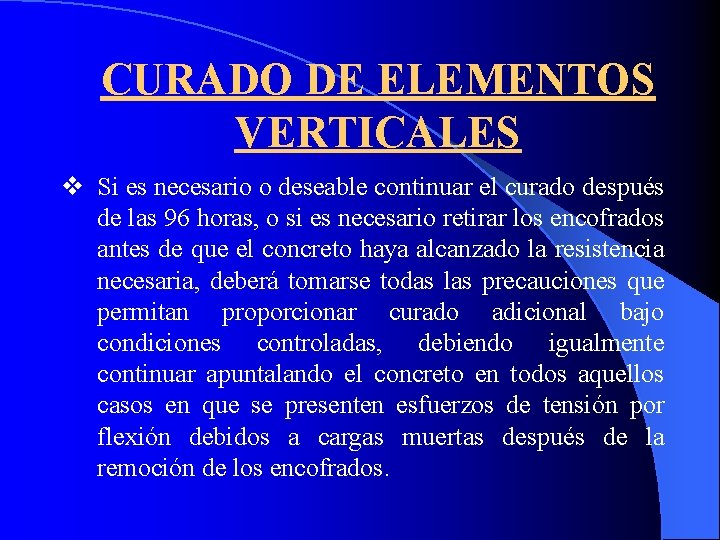 CURADO DE ELEMENTOS VERTICALES

❖ Si es necesario o deseable continuar el curado después de las 96 horas, o si es necesario retirar los encofrados antes de que el concreto haya alcanzado la resistencia necesaria, deberá tomarse todas las precauciones que permitan proporcionar curado adicional bajo condiciones controladas, debiendo igualmente continuar apuntalando el concreto en todos aquellos casos en que se presenten esfuerzos de tensión por flexión debidos a cargas muertas después de la remoción de los encofrados.